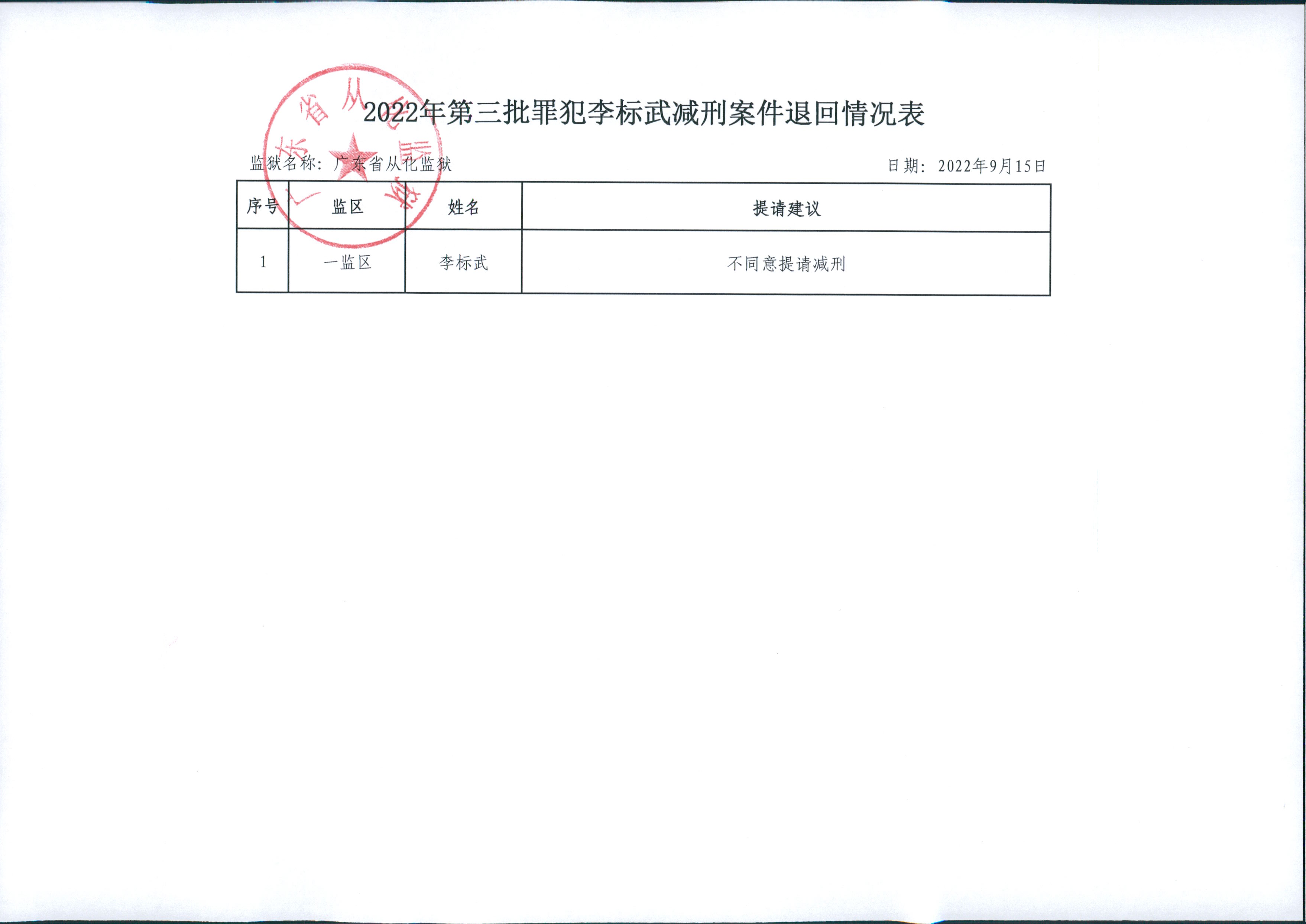 广东省从化监狱

2022年第三批罪犯李标武减刑案件退回情况表

监狱名称：广东省从化监狱

日期：2022年9月15日

| 序号 | 监区 | 姓名 | 提请建议 |
|---|---|---|---|
| 1 | 一监区 | 李标武 | 不同意提请减刑 |